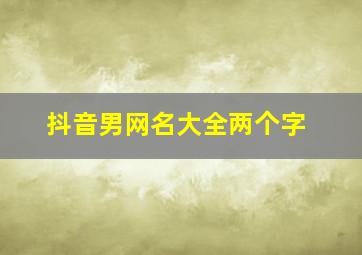 抖音男网名大全两个字